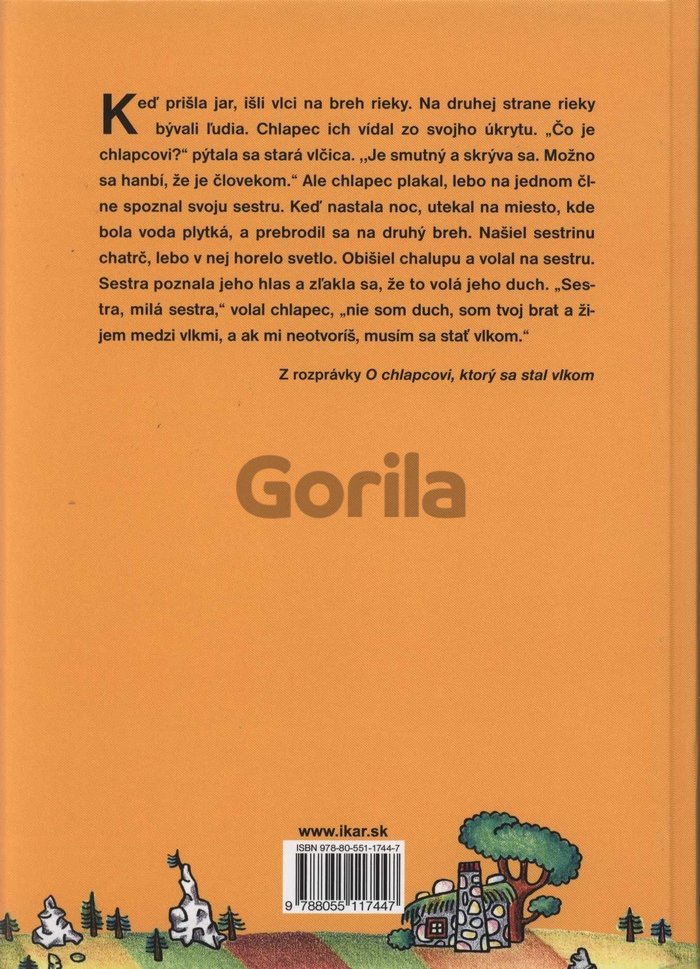 Keď prišla jar, išli vlci na breh rieky. Na druhej strane rieky bývali ľudia. Chlapec ich vídal zo svojho úkrytu. „Čo je chlapcovi?“ pýtala sa stará vlčica. „Je smutný a skrýva sa. Možno sa hanbí, že je človekom.“ Ale chlapec plakal, lebo na jednom člne spoznal svoju sestru. Keď nastala noc, utekal na miesto, kde bola voda plytká, a prebrodil sa na druhý breh. Našiel sestrinu chatrč, lebo v nej horelo svetlo. Obišiel chalupu a volal na sestru. Sestra poznala jeho hlas a zľakla sa, že to volá jeho duch. „Sestra, milá sestra,“ volal chlapec, „nie som duch, som tvoj brat a žijem medzi vlkmi, a ak mi neotvoríš, musím sa stať vlkom.“

Z rozprávky O chlapcovi, ktorý sa stal vlkom

Gorila

www.ikar.sk

ISBN 978-80-551-1744-7

9 788055 117447